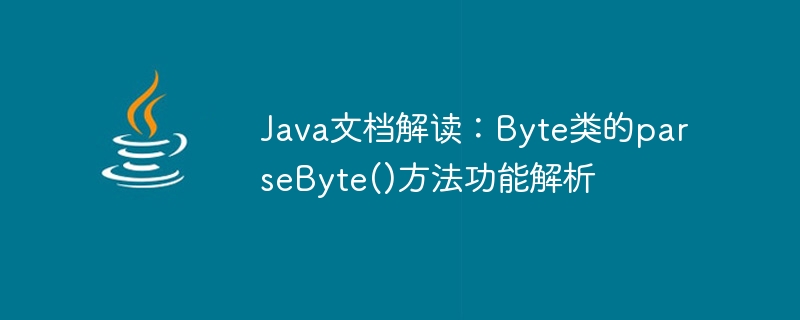 Java文档解读：Byte类的parseByte()方法功能解析